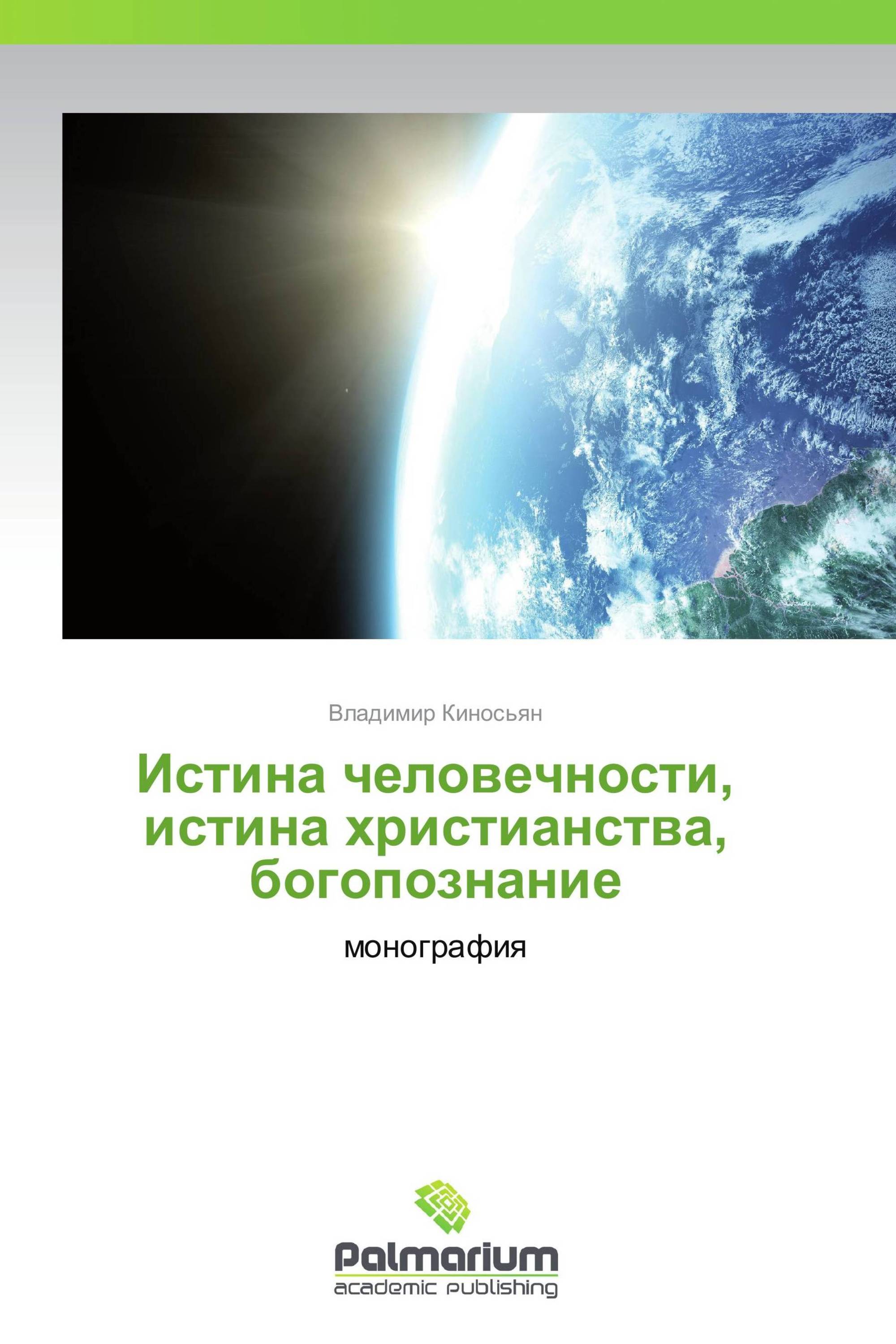 Владимир Киносьян

Истина человечности, истина христианства, богопознание

монография

Palmarium
academic publishing